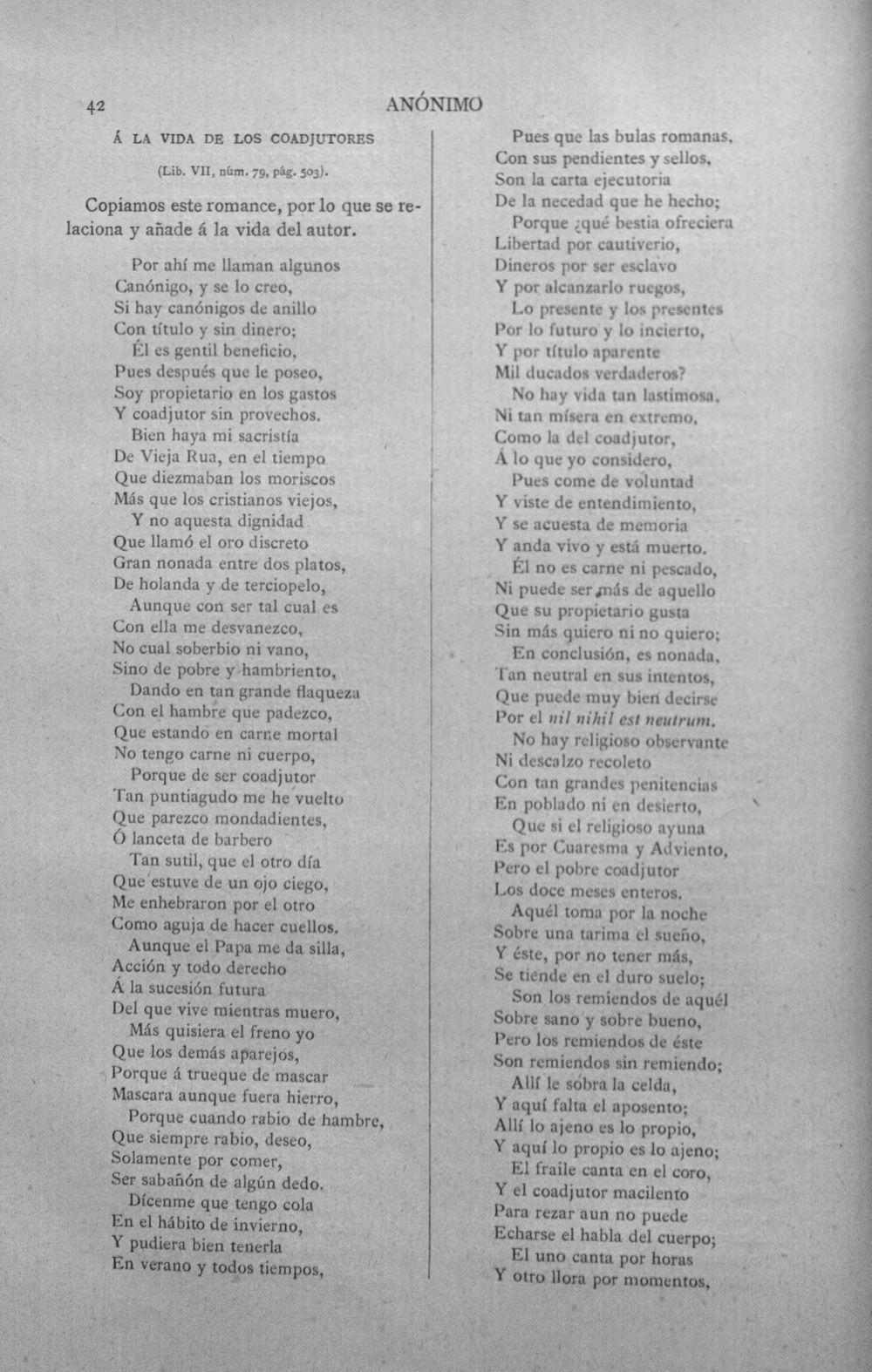 42 ANÓNIMO

Á LA VIDA DE LOS COADJUTORES

(Lib. VII, núm. 79, pág. 503).

Copiamos este romance, por lo que se relaciona y añade á la vida del autor.

Por ahí me llaman algunos
Canónigo, y se lo creo,
Si hay canónigos de anillo
Con título y sin dinero;
Él es gentil beneficio,
Pues después que le poseo,
Soy propietario en los gastos
Y coadjutor sin provechos.
Bien haya mi sacristía
De Vieja Rua, en el tiempo
Que diezmaban los moriscos
Más que los cristianos viejos,
Y no aquesta dignidad
Que llamó el oro discreto
Gran nonada entre dos platos,
De holanda y de terciopelo,
Aunque con ser tal cual es
Con ella me desvanezco,
No cual soberbio ni vano,
Sino de pobre y hambriento,
Dando en tan grande flaqueza
Con el hambre que padezco,
Que estando en carne mortal
No tengo carne ni cuerpo,
Porque de ser coadjutor
Tan puntiagudo me he vuelto
Que parezco mondadientes,
Ó lanceta de barbero
Tan sutil, que el otro día
Que estuve de un ojo ciego,
Me enhebraron por el otro
Como aguja de hacer cuellos.
Aunque el Papa me da silla,
Acción y todo derecho
Á la sucesión futura
Del que vive mientras muero,
Más quisiera el freno yo
Que los demás aparejos,
Porque á trueque de mascar
Mascara aunque fuera hierro,
Porque cuando rabio de hambre,
Que siempre rabio, deseo,
Solamente por comer,
Ser sabañón de algún dedo.
Dícenme que tengo cola
En el hábito de invierno,
Y pudiera bien tenerla
En verano y todos tiempos,

Pues que las bulas romanas,
Con sus pendientes y sellos,
Son la carta ejecutoria
De la necedad que he hecho;
Porque ¿qué bestia ofreciera
Libertad por cautiverio,
Dineros por ser esclavo
Y por alcanzarlo ruegos,
Lo presente y los presentes
Por lo futuro y lo incierto,
Y por título aparente
Mil ducados verdaderos?
No hay vida tan lastimosa,
Ni tan mísera en extremo,
Como la del coadjutor,
Á lo que yo considero,
Pues come de voluntad
Y viste de entendimiento,
Y se acuesta de memoria
Y anda vivo y está muerto.
Él no es carne ni pescado,
Ni puede ser más de aquello
Que su propietario gusta
Sin más quiero ni no quiero;
En conclusión, es nonada,
Tan neutral en sus intentos,
Que puede muy bien decirse
Por el nil nihil est neutrum.
No hay religioso observante
Ni descalzo recoleto
Con tan grandes penitencias
En poblado ni en desierto,
Que si el religioso ayuna
Es por Cuaresma y Adviento,
Pero el pobre coadjutor
Los doce meses enteros.
Aquél toma por la noche
Sobre una tarima el sueño,
Y éste, por no tener más,
Se tiende en el duro suelo;
Son los remiendos de aquél
Sobre sano y sobre bueno,
Pero los remiendos de éste
Son remiendos sin remiendo;
Allí le sobra la celda,
Y aquí falta el aposento;
Allí lo ajeno es lo propio,
Y aquí lo propio es lo ajeno;
El fraile canta en el coro,
Y el coadjutor macilento
Para rezar aun no puede
Echarse el habla del cuerpo;
El uno canta por horas
Y otro llora por momentos,